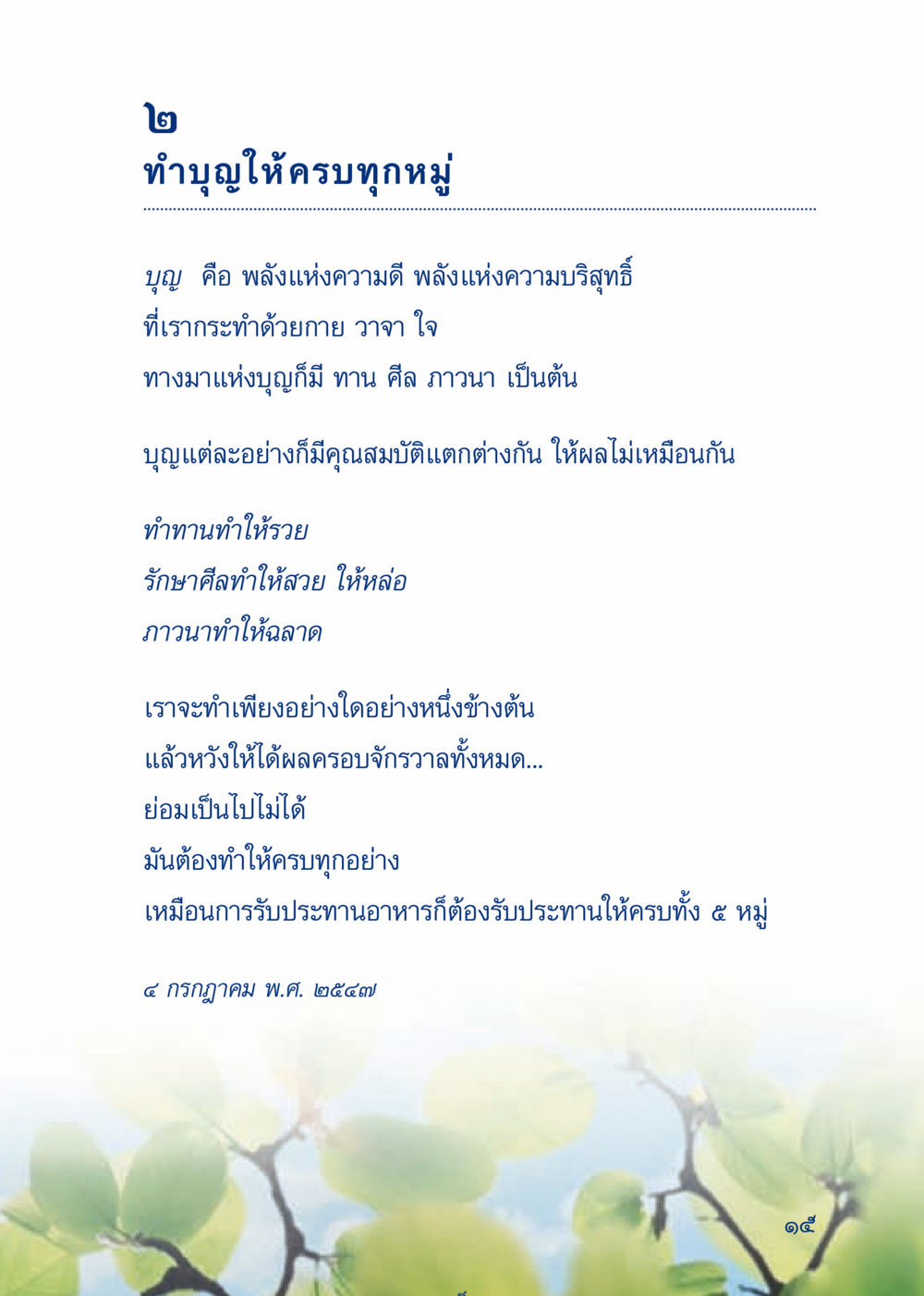 ๒
ทำบุญให้ครบทุกหมู่

บุญ คือ พลังแห่งความดี พลังแห่งความบริสุทธิ์
ที่เรากระทำด้วยกาย วาจา ใจ
ทางมาแห่งบุญก็มี ทาน ศีล ภาวนา เป็นต้น

บุญแต่ละอย่างก็มีคุณสมบัติแตกต่างกัน ให้ผลไม่เหมือนกัน

ทำทานทำให้รวย
รักษาศีลทำให้สวย ให้หล่อ
ภาวนาทำให้ฉลาด

เราจะทำเพียงอย่างใดอย่างหนึ่งข้างต้น
แล้วหวังให้ได้ผลครอบจักรวาลทั้งหมด...
ย่อมเป็นไปไม่ได้
มันต้องทำให้ครบทุกอย่าง
เหมือนการรับประทานอาหารก็ต้องรับประทานให้ครบทั้ง ๕ หมู่

๔ กรกฎาคม พ.ศ. ๒๕๔๗

๑๕